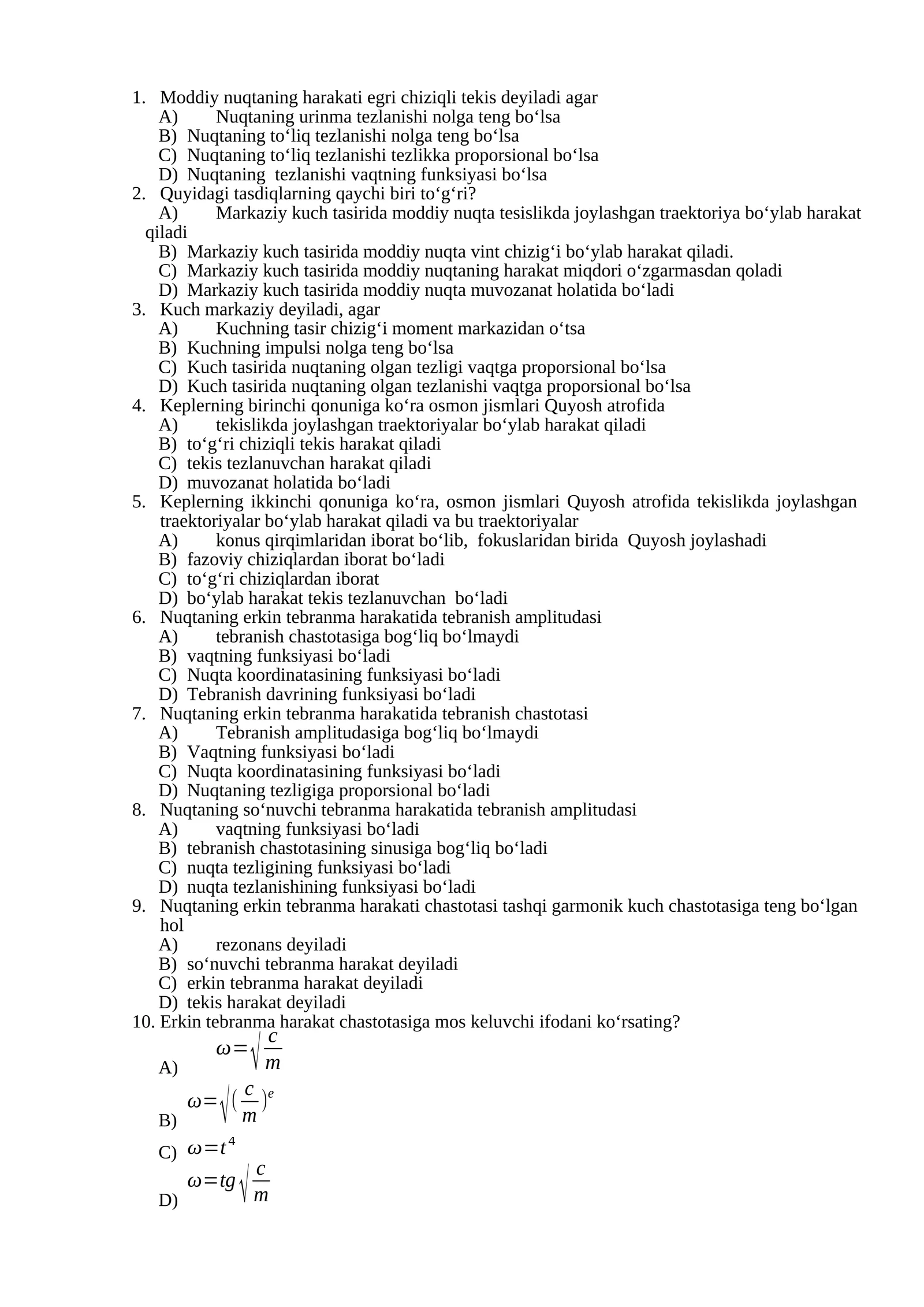 1. Moddiy nuqtaning harakati egri chiziqli tekis deyiladi agar
A) Nuqtaning urinma tezlanishi nolga teng bo‘lsa
B) Nuqtaning to‘liq tezlanishi nolga teng bo‘lsa
C) Nuqtaning to‘liq tezlanishi tezlikka proporsional bo‘lsa
D) Nuqtaning tezlanishi vaqtning funksiyasi bo‘lsa
2. Quyidagi tasdiqlarning qaychi biri to‘g‘ri?
A) Markaziy kuch tasirida moddiy nuqta tesislikda joylashgan traektoriya bo‘ylab harakat qiladi
B) Markaziy kuch tasirida moddiy nuqta vint chizig‘i bo‘ylab harakat qiladi.
C) Markaziy kuch tasirida moddiy nuqtaning harakat miqdori o‘zgarmasdan qoladi
D) Markaziy kuch tasirida moddiy nuqta muvozanat holatida bo‘ladi
3. Kuch markaziy deyiladi, agar
A) Kuchning tasir chizig‘i moment markazidan o‘tsa
B) Kuchning impulsi nolga teng bo‘lsa
C) Kuch tasirida nuqtaning olgan tezligi vaqtga proporsional bo‘lsa
D) Kuch tasirida nuqtaning olgan tezlanishi vaqtga proporsional bo‘lsa
4. Keplerning birinchi qonuniga ko‘ra osmon jismlari Quyosh atrofida
A) tekislikda joylashgan traektoriyalar bo‘ylab harakat qiladi
B) to‘g‘ri chiziqli tekis harakat qiladi
C) tekis tezlanuvchan harakat qiladi
D) muvozanat holatida bo‘ladi
5. Keplerning ikkinchi qonuniga ko‘ra, osmon jismlari Quyosh atrofida tekislikda joylashgan traektoriyalar bo‘ylab harakat qiladi va bu traektoriyalar
A) konus qirqimlaridan iborat bo‘lib, fokuslaridan birida Quyosh joylashadi
B) fazoviy chiziqlardan iborat bo‘ladi
C) to‘g‘ri chiziqlardan iborat
D) bo‘ylab harakat tekis tezlanuvchan bo‘ladi
6. Nuqtaning erkin tebranma harakatida tebranish amplitudasi
A) tebranish chastotasiga bog‘liq bo‘lmaydi
B) vaqtning funksiyasi bo‘ladi
C) Nuqta koordinatasining funksiyasi bo‘ladi
D) Tebranish davrining funksiyasi bo‘ladi
7. Nuqtaning erkin tebranma harakatida tebranish chastotasi
A) Tebranish amplitudasiga bog‘liq bo‘lmaydi
B) Vaqtning funksiyasi bo‘ladi
C) Nuqta koordinatasining funksiyasi bo‘ladi
D) Nuqtaning tezligiga proporsional bo‘ladi
8. Nuqtaning so‘nuvchi tebranma harakatida tebranish amplitudasi
A) vaqtning funksiyasi bo‘ladi
B) tebranish chastotasining sinusiga bog‘liq bo‘ladi
C) nuqta tezligining funksiyasi bo‘ladi
D) nuqta tezlanishining funksiyasi bo‘ladi
9. Nuqtaning erkin tebranma harakati chastotasi tashqi garmonik kuch chastotasiga teng bo‘lgan hol
A) rezonans deyiladi
B) so‘nuvchi tebranma harakat deyiladi
C) erkin tebranma harakat deyiladi
D) tekis harakat deyiladi
10. Erkin tebranma harakat chastotasiga mos keluvchi ifodani ko‘rsating?
A) $\omega=\sqrt{\frac{c}{m}}$
B) $\omega=\sqrt{(\frac{c}{m})^e}$
C) $\omega=t^4$
D) $\omega=tg\sqrt{\frac{c}{m}}$